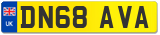 UK
DN68 AVA